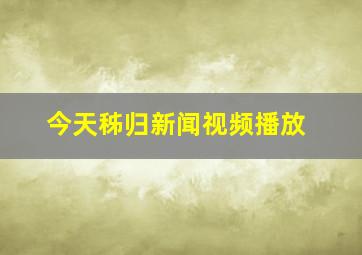 今天秭归新闻视频播放